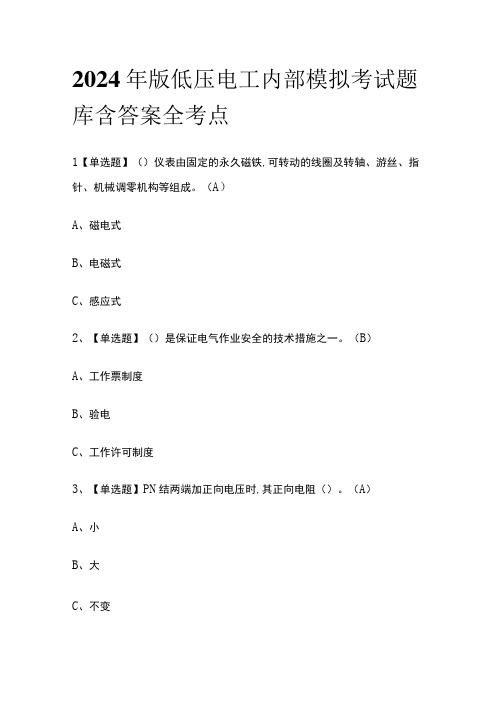 2024年版低压电工内部模拟考试题库含答案全考点

1【单选题】（）仪表由固定的永久磁铁,可转动的线圈及转轴、游丝、指针、机械调零机构等组成。（A）

A、磁电式

B、电磁式

C、感应式

2、【单选题】（）是保证电气作业安全的技术措施之一。（B）

A、工作票制度

B、验电

C、工作许可制度

3、【单选题】PN结两端加正向电压时,其正向电阻（）。（A）

A、小

B、大

C、不变